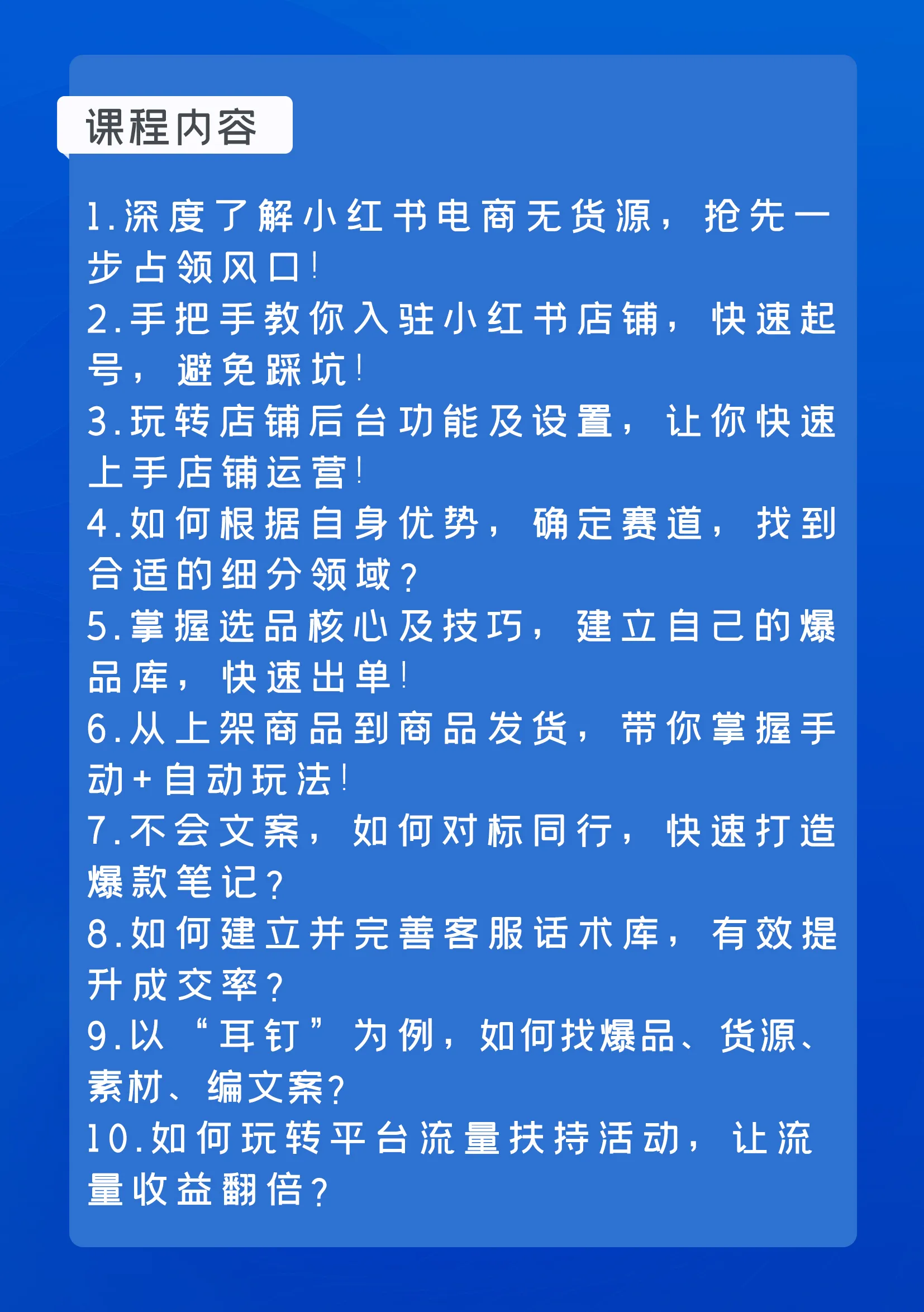 课程内容

1.深度了解小红书电商无货源，抢先一步占领风口!
2.手把手教你入驻小红书店铺，快速起号，避免踩坑!
3.玩转店铺后台功能及设置，让你快速上手店铺运营!
4.如何根据自身优势，确定赛道，找到合适的细分领域?
5.掌握选品核心及技巧，建立自己的爆品库，快速出单!
6.从上架商品到商品发货，带你掌握手动+自动玩法!
7.不会文案，如何对标同行，快速打造爆款笔记?
8.如何建立并完善客服话术库，有效提升成交率?
9.以“耳钉”为例，如何找爆品、货源、素材、编文案?
10.如何玩转平台流量扶持活动，让流量收益翻倍?